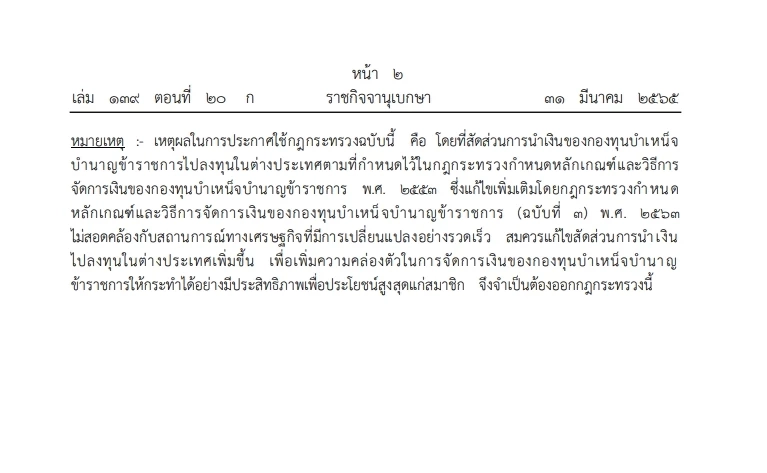 หน้า ๒
เล่ม ๑๓๙ ตอนที่ ๒๐ ก ราชกิจจานุเบกษา ๓๑ มีนาคม ๒๕๖๕

หมายเหตุ :- เหตุผลในการประกาศใช้กฎกระทรวงฉบับนี้ คือ โดยที่สัดส่วนการนำเงินของกองทุนบำเหน็จบำนาญข้าราชการไปลงทุนในต่างประเทศตามที่กำหนดไว้ในกฎกระทรวงกำหนดหลักเกณฑ์และวิธีการจัดการเงินของกองทุนบำเหน็จบำนาญข้าราชการ พ.ศ. ๒๕๕๓ ซึ่งแก้ไขเพิ่มเติมโดยกฎกระทรวงกำหนดหลักเกณฑ์และวิธีการจัดการเงินของกองทุนบำเหน็จบำนาญข้าราชการ (ฉบับที่ ๓) พ.ศ. ๒๕๖๓ ไม่สอดคล้องกับสถานการณ์ทางเศรษฐกิจที่มีการเปลี่ยนแปลงอย่างรวดเร็ว สมควรแก้ไขสัดส่วนการนำเงินไปลงทุนในต่างประเทศเพิ่มขึ้น เพื่อเพิ่มความคล่องตัวในการจัดการเงินของกองทุนบำเหน็จบำนาญข้าราชการให้กระทำได้อย่างมีประสิทธิภาพเพื่อประโยชน์สูงสุดแก่สมาชิก จึงจำเป็นต้องออกกฎกระทรวงนี้